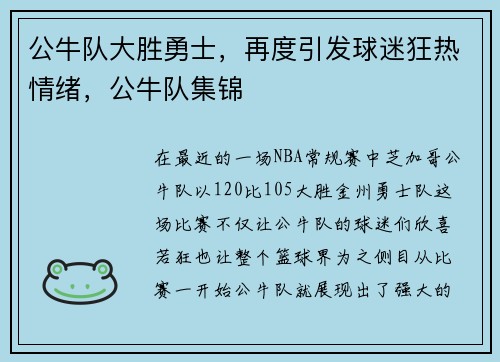 公牛队大胜勇士，再度引发球迷狂热情绪，公牛队集锦

在最近的一场NBA常规赛中芝加哥公牛队以120比105大胜金州勇士队这场比赛不仅让公牛队的球迷们欣喜若狂也让整个篮球界为之侧目从比赛一开始公牛队就展现出了强大的